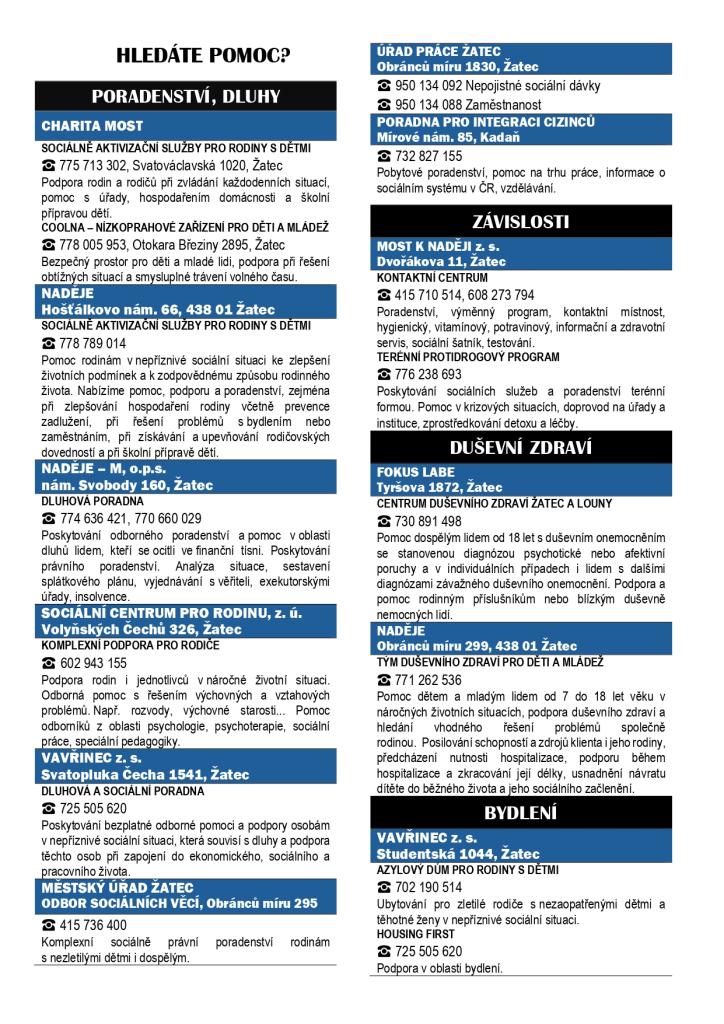 HLEDÁTE POMOC?

PORADENSTVÍ, DLUHY

CHARITA MOST

SOCIÁLNĚ AKTIVIZAČNÍ SLUŽBY PRO RODINY S DĚTMI

☎ 775 713 302, Svatováclavská 1020, Žatec

Podpora rodin a rodičů při zvládání každodenních situací, pomoc s úřady, hospodařením domácnosti a školní přípravou dětí.

COOLNA – NÍZKOPRAHOVÉ ZAŘÍZENÍ PRO DĚTI A MLÁDEŽ

☎ 778 005 953, Otokara Březiny 2895, Žatec

Bezpečný prostor pro děti a mladé lidi, podpora při řešení obtížných situací a smysluplné trávení volného času.

NADĚJE
Hošťálkovo nám. 66, 438 01 Žatec

SOCIÁLNĚ AKTIVIZAČNÍ SLUŽBY PRO RODINY S DĚTMI

☎ 778 789 014

Pomoc rodinám v nepříznivé sociální situaci ke zlepšení životních podmínek a k zodpovědnému způsobu rodinného života. Nabízíme pomoc, podporu a poradenství, zejména při zlepšování hospodaření rodiny včetně prevence zadlužení, při řešení problémů s bydlením nebo zaměstnáním, při získávání a upevňování rodičovských dovedností a při školní přípravě dětí.

NADĚJE – M, o.p.s.
nám. Svobody 160, Žatec

DLUHOVÁ PORADNA

☎ 774 636 421, 770 660 029

Poskytování odborného poradenství a pomoc v oblasti dluhů lidem, kteří se ocitli ve finanční tísni. Poskytování právního poradenství. Analýza situace, sestavení splátkového plánu, vyjednávání s věřiteli, exekutorskými úřady, insolvence.

SOCIÁLNÍ CENTRUM PRO RODINU, z. ú.
Volyňských Čechů 326, Žatec

KOMPLEXNÍ PODPORA PRO RODIČE

☎ 602 943 155

Podpora rodin i jednotlivců v náročné životní situaci. Odborná pomoc s řešením výchovných a vztahových problémů. Např. rozvody, výchovné starosti... Pomoc odborníků z oblasti psychologie, psychoterapie, sociální práce, speciální pedagogiky.

VAVŘINEC z. s.
Svatopluka Čecha 1541, Žatec

DLUHOVÁ A SOCIÁLNÍ PORADNA

☎ 725 505 620

Poskytování bezplatné odborné pomoci a podpory osobám v nepříznivé sociální situaci, která souvisí s dluhy a podpora těchto osob při zapojení do ekonomického, sociálního a pracovního života.

MĚSTSKÝ ÚŘAD ŽATEC
ODBOR SOCIÁLNÍCH VĚCÍ, Obránců míru 295

☎ 415 736 400

Komplexní sociálně právní poradenství rodinám s nezletilými dětmi i dospělým.

ÚŘAD PRÁCE ŽATEC
Obránců míru 1830, Žatec

☎ 950 134 092 Nepojistné sociální dávky

☎ 950 134 088 Zaměstnanost

PORADNA PRO INTEGRACI CIZINCŮ
Mírové nám. 85, Kadaň

☎ 732 827 155

Pobytové poradenství, pomoc na trhu práce, informace o sociálním systému v ČR, vzdělávání.

ZÁVISLOSTI

MOST K NADĚJI z. s.
Dvořákova 11, Žatec

KONTAKTNÍ CENTRUM

☎ 415 710 514, 608 273 794

Poradenství, výměnný program, kontaktní místnost, hygienický, vitamínový, potravinový, informační a zdravotní servis, sociální šatník, testování.

TERÉNNÍ PROTIDROGOVÝ PROGRAM

☎ 776 238 693

Poskytování sociálních služeb a poradenství terénní formou. Pomoc v krizových situacích, doprovod na úřady a instituce, zprostředkování detoxu a léčby.

DUŠEVNÍ ZDRAVÍ

FOKUS LABE
Tyršova 1872, Žatec

CENTRUM DUŠEVNÍHO ZDRAVÍ ŽATEC A LOUNY

☎ 730 891 498

Pomoc dospělým lidem od 18 let s duševním onemocněním se stanovenou diagnózou psychotické nebo afektivní poruchy a v individuálních případech i lidem s dalšími diagnózami závažného duševního onemocnění. Podpora a pomoc rodinným příslušníkům nebo blízkým duševně nemocných lidí.

NADĚJE
Obránců míru 299, 438 01 Žatec

TÝM DUŠEVNÍHO ZDRAVÍ PRO DĚTI A MLÁDEŽ

☎ 771 262 536

Pomoc dětem a mladým lidem od 7 do 18 let věku v náročných životních situacích, podpora duševního zdraví a hledání vhodného řešení problémů společně rodinou. Posilování schopností a zdrojů klienta i jeho rodiny, předcházení nutnosti hospitalizace, podporu během hospitalizace a zkracování její délky, usnadnění návratu dítěte do běžného života a jeho sociálního začlenění.

BYDLENÍ

VAVŘINEC z. s.
Studentská 1044, Žatec

AZYLOVÝ DŮM PRO RODINY S DĚTMI

☎ 702 190 514

Ubytování pro zletilé rodiče s nezaopatřenými dětmi a těhotné ženy v nepříznivé sociální situaci.

HOUSING FIRST

☎ 725 505 620

Podpora v oblasti bydlení.